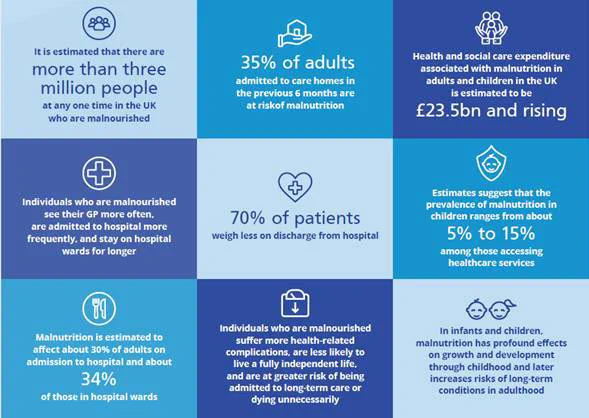 It is estimated that there are more than three million people at any one time in the UK who are malnourished

35% of adults admitted to care homes in the previous 6 months are at riskof malnutrition

Health and social care expenditure associated with malnutrition in adults and children in the UK is estimated to be £23.5bn and rising

Individuals who are malnourished see their GP more often, are admitted to hospital more frequently, and stay on hospital wards for longer

70% of patients weigh less on discharge from hospital

Estimates suggest that the prevalence of malnutrition in children ranges from about 5% to 15% among those accessing healthcare services

Malnutrition is estimated to affect about 30% of adults on admission to hospital and about 34% of those in hospital wards

Individuals who are malnourished suffer more health-related complications, are less likely to live a fully independent life, and are at greater risk of being admitted to long-term care or dying unnecessarily

In infants and children, malnutrition has profound effects on growth and development through childhood and later increases risks of long-term conditions in adulthood